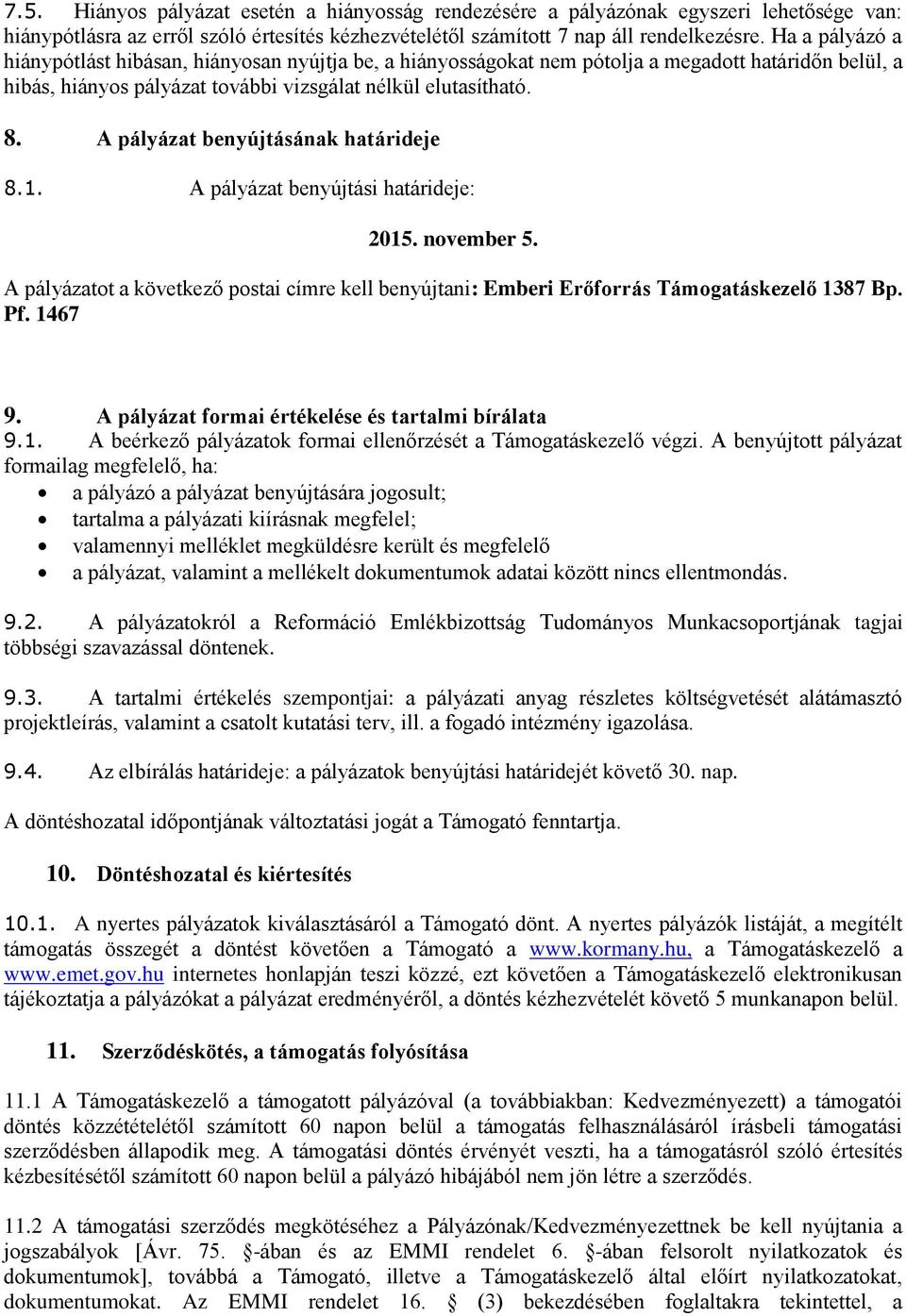 7.5. Hiányos pályázat esetén a hiányosság rendezésére a pályázónak egyszeri lehetősége van: hiánypótlásra az erről szóló értesítés kézhezvételétől számított 7 nap áll rendelkezésre. Ha a pályázó a hiánypótlást hibásan, hiányosan nyújtja be, a hiányosságokat nem pótolja a megadott határidőn belül, a hibás, hiányos pályázat további vizsgálat nélkül elutasítható.

8. A pályázat benyújtásának határideje

8.1. A pályázat benyújtási határideje:

2015. november 5.

A pályázatot a következő postai címre kell benyújtani: Emberi Erőforrás Támogatáskezelő 1387 Bp. Pf. 1467

9. A pályázat formai értékelése és tartalmi bírálata

9.1. A beérkező pályázatok formai ellenőrzését a Támogatáskezelő végzi. A benyújtott pályázat formailag megfelelő, ha:
• a pályázó a pályázat benyújtására jogosult;
• tartalma a pályázati kiírásnak megfelel;
• valamennyi melléklet megküldésre került és megfelelő
• a pályázat, valamint a mellékelt dokumentumok adatai között nincs ellentmondás.

9.2. A pályázatokról a Reformáció Emlékbizottság Tudományos Munkacsoportjának tagjai többségi szavazással döntenek.

9.3. A tartalmi értékelés szempontjai: a pályázati anyag részletes költségvetését alátámasztó projektleírás, valamint a csatolt kutatási terv, ill. a fogadó intézmény igazolása.

9.4. Az elbírálás határideje: a pályázatok benyújtási határidejét követő 30. nap.

A döntéshozatal időpontjának változtatási jogát a Támogató fenntartja.

10. Döntéshozatal és kiértesítés

10.1. A nyertes pályázatok kiválasztásáról a Támogató dönt. A nyertes pályázók listáját, a megítélt támogatás összegét a döntést követően a Támogató a www.kormany.hu, a Támogatáskezelő a www.emet.gov.hu internetes honlapján teszi közzé, ezt követően a Támogatáskezelő elektronikusan tájékoztatja a pályázókat a pályázat eredményéről, a döntés kézhezvételét követő 5 munkanapon belül.

11. Szerződéskötés, a támogatás folyósítása

11.1 A Támogatáskezelő a támogatott pályázóval (a továbbiakban: Kedvezményezett) a támogatói döntés közzétételétől számított 60 napon belül a támogatás felhasználásáról írásbeli támogatási szerződésben állapodik meg. A támogatási döntés érvényét veszti, ha a támogatásról szóló értesítés kézbesítésétől számított 60 napon belül a pályázó hibájából nem jön létre a szerződés.

11.2 A támogatási szerződés megkötéséhez a Pályázónak/Kedvezményezettnek be kell nyújtania a jogszabályok [Ávr. 75. §-ában és az EMMI rendelet 6. §-ában felsorolt nyilatkozatok és dokumentumok], továbbá a Támogató, illetve a Támogatáskezelő által előírt nyilatkozatokat, dokumentumokat. Az EMMI rendelet 16. § (3) bekezdésében foglaltakra tekintettel, a